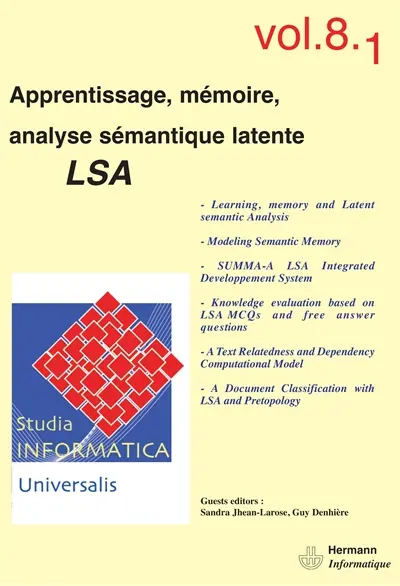 vol.8.1

Apprentissage, mémoire, analyse sémantique latente

LSA

- Learning, memory and Latent semantic Analysis

- Modeling Semantic Memory

- SUMMA-A LSA Integrated Developpement System

- Knowledge evaluation based on LSA MCQs and free answer questions

- A Text Relatedness and Dependency Computational Model

- A Document Classification with LSA and Pretopology

Studia
INFORMATICA
Universalis

Guests editors :
Sandra Jhean-Larose, Guy Denhière

Hermann
Informatique